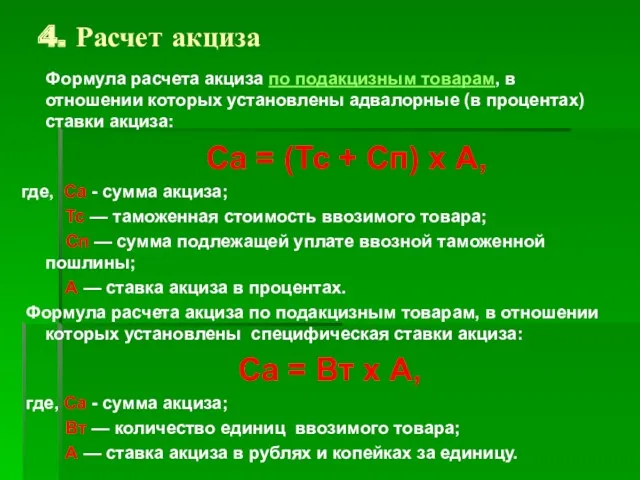 4. Расчет акциза

Формула расчета акциза по подакцизным товарам, в отношении которых установлены адвалорные (в процентах) ставки акциза:

Са = (Тс + Сп) х А,

где, Са - сумма акциза;

Тс — таможенная стоимость ввозимого товара;

Сп — сумма подлежащей уплате ввозной таможенной пошлины;

А — ставка акциза в процентах.

Формула расчета акциза по подакцизным товарам, в отношении которых установлены специфическая ставки акциза:

Са = Вт х А,

где, Са - сумма акциза;

Вт — количество единиц ввозимого товара;

А — ставка акциза в рублях и копейках за единицу.